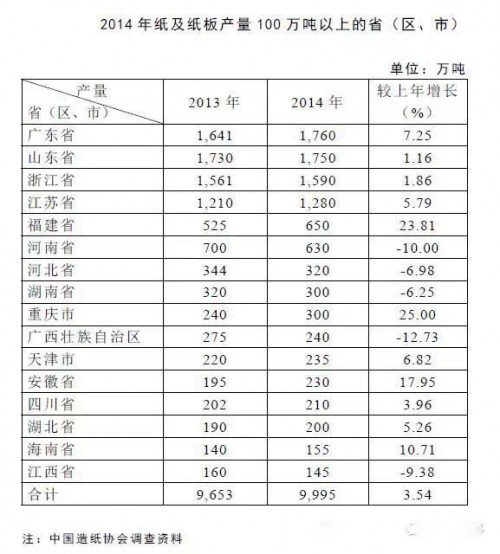 2014 年纸及纸板产量 100 万吨以上的省（区、市）

单位：万吨

| 产量 省（区、市） | 2013 年 | 2014 年 | 较上年增长（%） |
|---|---|---|---|
| 广东省 | 1,641 | 1,760 | 7.25 |
| 山东省 | 1,730 | 1,750 | 1.16 |
| 浙江省 | 1,561 | 1,590 | 1.86 |
| 江苏省 | 1,210 | 1,280 | 5.79 |
| 福建省 | 525 | 650 | 23.81 |
| 河南省 | 700 | 630 | -10.00 |
| 河北省 | 344 | 320 | -6.98 |
| 湖南省 | 320 | 300 | -6.25 |
| 重庆市 | 240 | 300 | 25.00 |
| 广西壮族自治区 | 275 | 240 | -12.73 |
| 天津市 | 220 | 235 | 6.82 |
| 安徽省 | 195 | 230 | 17.95 |
| 四川省 | 202 | 210 | 3.96 |
| 湖北省 | 190 | 200 | 5.26 |
| 海南省 | 140 | 155 | 10.71 |
| 江西省 | 160 | 145 | -9.38 |
| 合计 | 9,653 | 9,995 | 3.54 |

注：中国造纸协会调查资料